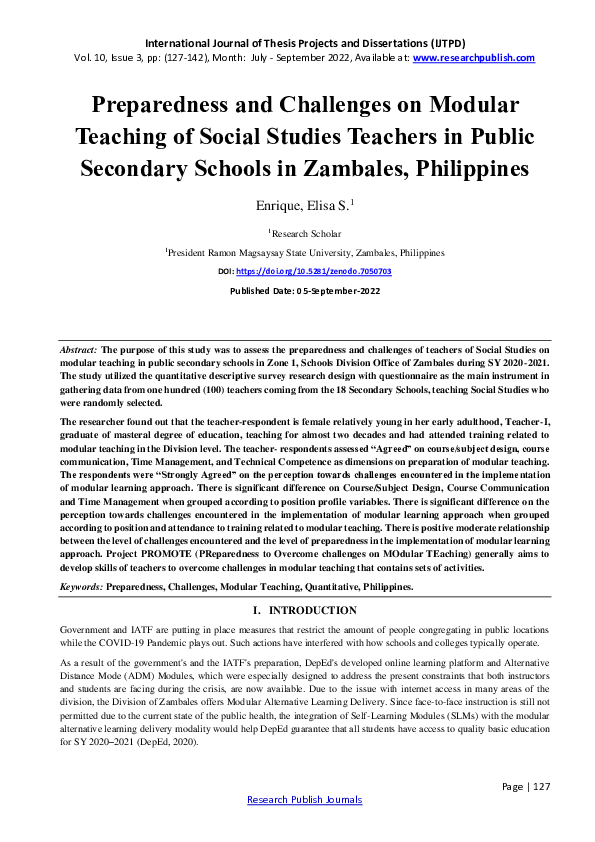 International Journal of Thesis Projects and Dissertations (IJTPD)
Vol. 10, Issue 3, pp: (127-142), Month: July - September 2022, Available at: www.researchpublish.com

Preparedness and Challenges on Modular Teaching of Social Studies Teachers in Public Secondary Schools in Zambales, Philippines

Enrique, Elisa S.$^1$

$^1$Research Scholar

$^1$President Ramon Magsaysay State University, Zambales, Philippines

DOI: https://doi.org/10.5281/zenodo.7050703

Published Date: 05-September-2022

Abstract: The purpose of this study was to assess the preparedness and challenges of teachers of Social Studies on modular teaching in public secondary schools in Zone 1, Schools Division Office of Zambales during SY 2020-2021. The study utilized the quantitative descriptive survey research design with questionnaire as the main instrument in gathering data from one hundred (100) teachers coming from the 18 Secondary Schools, teaching Social Studies who were randomly selected.

The researcher found out that the teacher-respondent is female relatively young in her early adulthood, Teacher-I, graduate of masteral degree of education, teaching for almost two decades and had attended training related to modular teaching in the Division level. The teacher- respondents assessed "Agreed" on course/subject design, course communication, Time Management, and Technical Competence as dimensions on preparation of modular teaching. The respondents were "Strongly Agreed" on the perception towards challenges encountered in the implementation of modular learning approach. There is significant difference on Course/Subject Design, Course Communication and Time Management when grouped according to position profile variables. There is significant difference on the perception towards challenges encountered in the implementation of modular learning approach when grouped according to position and attendance to training related to modular teaching. There is positive moderate relationship between the level of challenges encountered and the level of preparedness in the implementation of modular learning approach. Project PROMOTE (PReparedness to Overcome challenges on MOdular TEaching) generally aims to develop skills of teachers to overcome challenges in modular teaching that contains sets of activities.

Keywords: Preparedness, Challenges, Modular Teaching, Quantitative, Philippines.

I. INTRODUCTION

Government and IATF are putting in place measures that restrict the amount of people congregating in public locations while the COVID-19 Pandemic plays out. Such actions have interfered with how schools and colleges typically operate.

As a result of the government's and the IATF's preparation, DepEd's developed online learning platform and Alternative Distance Mode (ADM) Modules, which were especially designed to address the present constraints that both instructors and students are facing during the crisis, are now available. Due to the issue with internet access in many areas of the division, the Division of Zambales offers Modular Alternative Learning Delivery. Since face-to-face instruction is still not permitted due to the current state of the public health, the integration of Self-Learning Modules (SLMs) with the modular alternative learning delivery modality would help DepEd guarantee that all students have access to quality basic education for SY 2020–2021 (DepEd, 2020).

Page | 127

Research Publish Journals